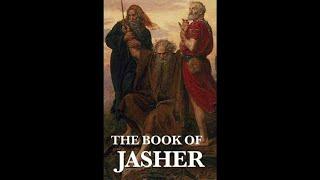 THE BOOK OF
JASHER